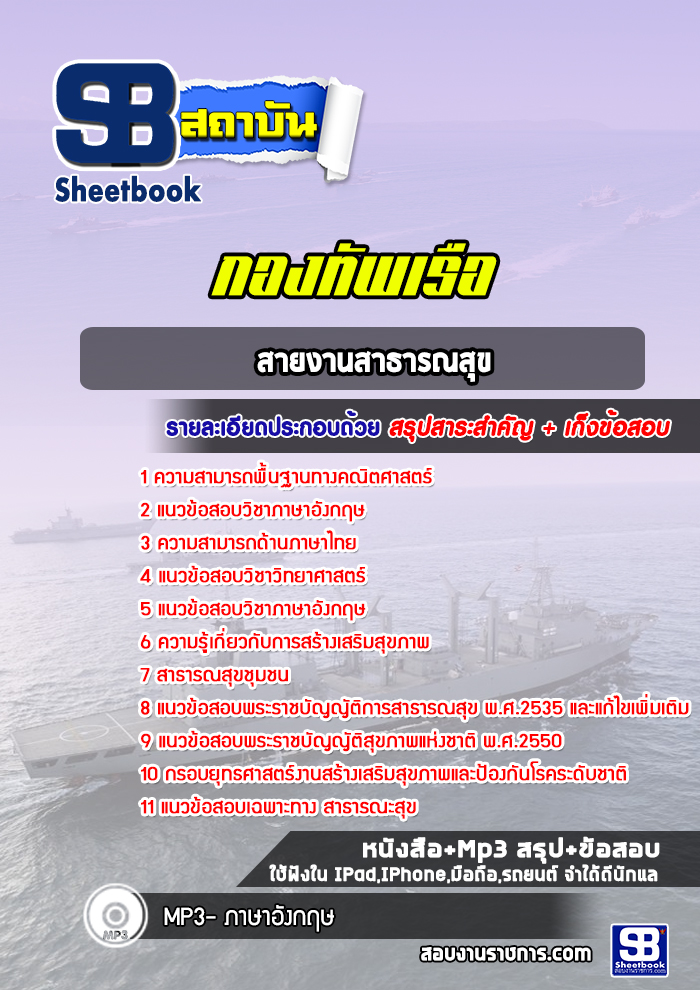 SB สถาบัน
Sheetbook

กองทัพเรือ

สายงานสาธารณสุข

รายละเอียดประกอบด้วย สรุปสาระสำคัญ + เก็งข้อสอบ

1 ความสามารถพื้นฐานทางคณิตศาสตร์
2 แนวข้อสอบวิชาภาษาอังกฤษ
3 ความสามารถด้านภาษาไทย
4 แนวข้อสอบวิชาวิทยาศาสตร์
5 แนวข้อสอบวิชาภาษาอังกฤษ
6 ความรู้เกี่ยวกับการสร้างเสริมสุขภาพ
7 สาธารณสุขชุมชน
8 แนวข้อสอบพระราชบัญญัติการสาธารณสุข พ.ศ.2535 และแก้ไขเพิ่มเติม
9 แนวข้อสอบพระราชบัญญัติสุขภาพแห่งชาติ พ.ศ.2550
10 กรอบยุทธศาสตร์งานสร้างเสริมสุขภาพและป้องกันโรคระดับชาติ
11 แนวข้อสอบเฉพาะทาง สาธารณะสุข

หนังสือ+Mp3 สรุป+ข้อสอบ
ใช้ฟังใน IPad,IPhone,มือถือ,รถยนต์ จำได้ดีนักแล

MP3
MP3- ภาษาอังกฤษ

สอบงานราชการ.com

SB
Sheetbook